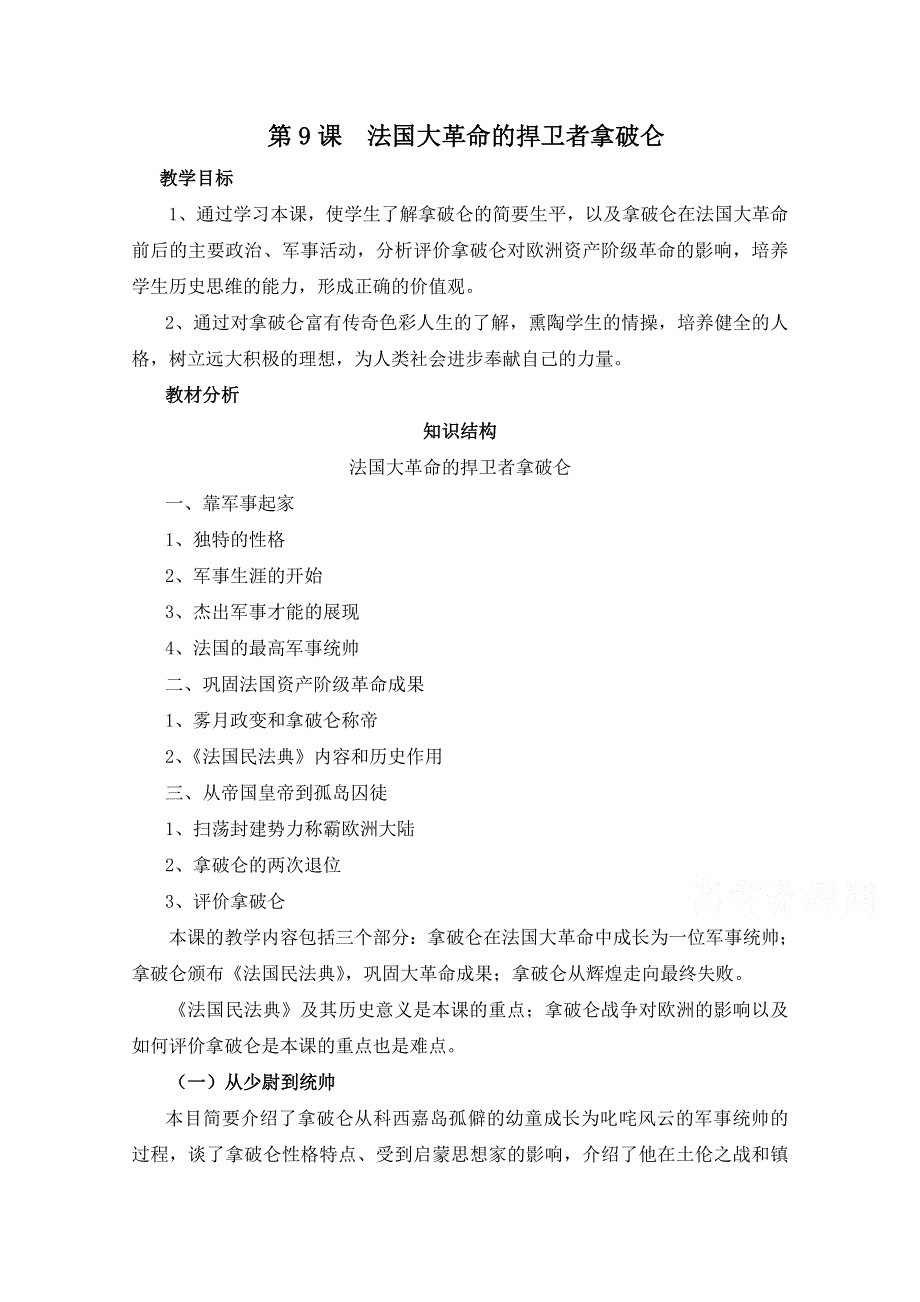 第 9 课　法国大革命的捍卫者拿破仑

教学目标

1、通过学习本课，使学生了解拿破仑的简要生平，以及拿破仑在法国大革命前后的主要政治、军事活动，分析评价拿破仑对欧洲资产阶级革命的影响，培养学生历史思维的能力，形成正确的价值观。

2、通过对拿破仑富有传奇色彩人生的了解，熏陶学生的情操，培养健全的人格，树立远大积极的理想，为人类社会进步奉献自己的力量。

教材分析

知识结构

法国大革命的捍卫者拿破仑

一、靠军事起家

1、独特的性格

2、军事生涯的开始

3、杰出军事才能的展现

4、法国的最高军事统帅

二、巩固法国资产阶级革命成果

1、雾月政变和拿破仑称帝

2、《法国民法典》内容和历史作用

三、从帝国皇帝到孤岛囚徒

1、扫荡封建势力称霸欧洲大陆

2、拿破仑的两次退位

3、评价拿破仑

高考资源网

本课的教学内容包括三个部分：拿破仑在法国大革命中成长为一位军事统帅；拿破仑颁布《法国民法典》，巩固大革命成果；拿破仑从辉煌走向最终失败。

《法国民法典》及其历史意义是本课的重点；拿破仑战争对欧洲的影响以及如何评价拿破仑是本课的重点也是难点。

（一）从少尉到统帅

本目简要介绍了拿破仑从科西嘉岛孤僻的幼童成长为叱咤风云的军事统帅的过程，谈了拿破仑性格特点、受到启蒙思想家的影响，介绍了他在土伦之战和镇